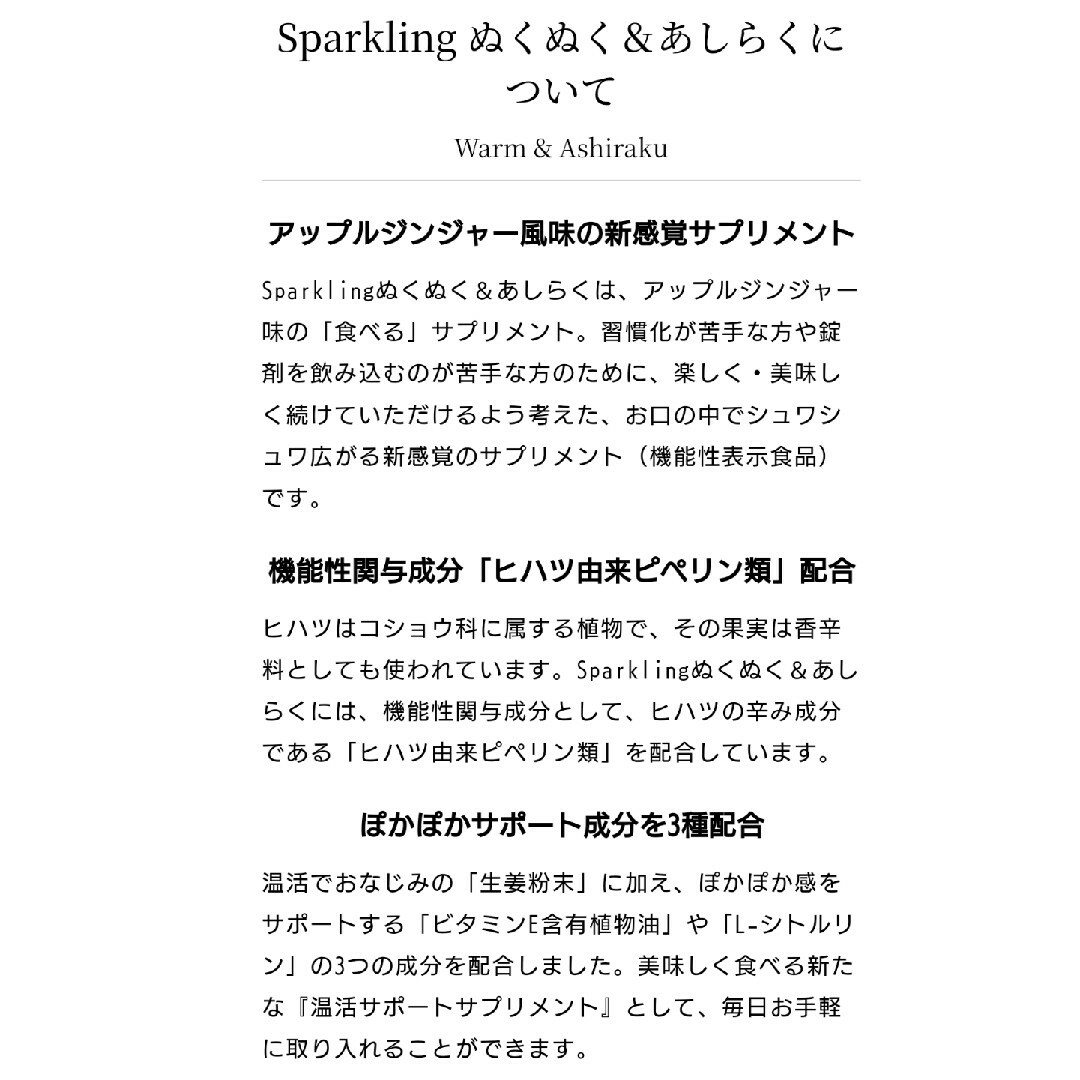 Sparkling ぬくぬく＆あしらくについて

Warm & Ashiraku

アップルジンジャー風味の新感覚サプリメント

Sparklingぬくぬく＆あしらくは、アップルジンジャー味の「食べる」サプリメント。習慣化が苦手な方や錠剤を飲み込むのが苦手な方のために、楽しく・美味しく続けていただけるよう考えた、お口の中でシュワシュワ広がる新感覚のサプリメント（機能性表示食品）です。

機能性関与成分「ヒハツ由来ピペリン類」配合

ヒハツはコショウ科に属する植物で、その果実は香辛料としても使われています。Sparklingぬくぬく＆あしらくには、機能性関与成分として、ヒハツの辛み成分である「ヒハツ由来ピペリン類」を配合しています。

ぽかぽかサポート成分を3種配合

温活でおなじみの「生姜粉末」に加え、ぽかぽか感をサポートする「ビタミンE含有植物油」や「L-シトルリン」の3つの成分を配合しました。美味しく食べる新たな『温活サポートサプリメント』として、毎日お手軽に取り入れることができます。